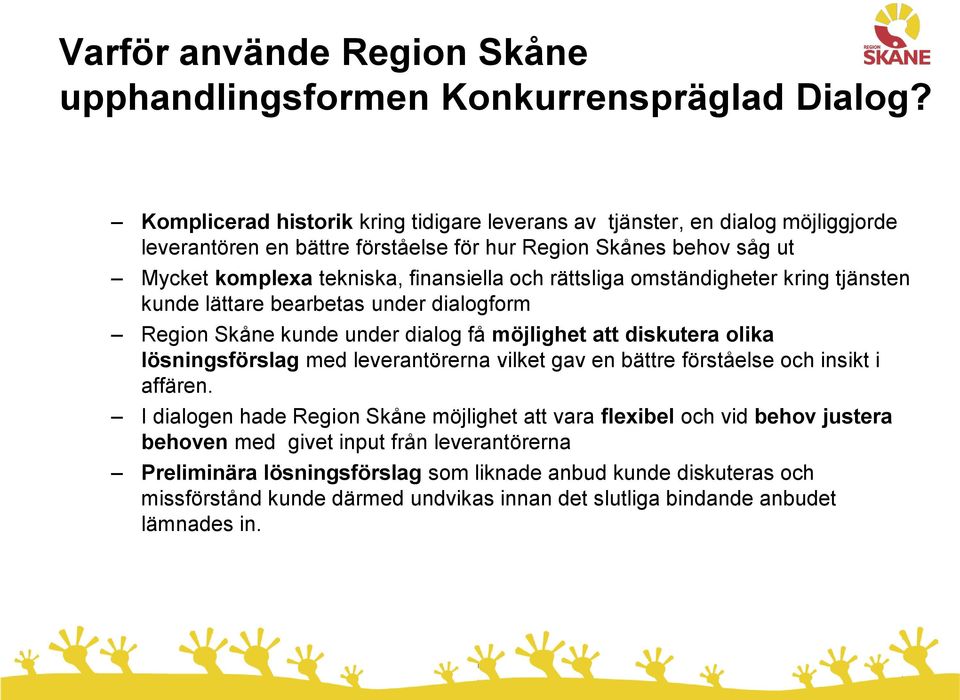 REGION
SKÅNE

Varför använde Region Skåne upphandlingsformen Konkurrenspräglad Dialog?

– Komplicerad historik kring tidigare leverans av tjänster, en dialog möjliggjorde leverantören en bättre förståelse för hur Region Skånes behov såg ut

– Mycket komplexa tekniska, finansiella och rättsliga omständigheter kring tjänsten kunde lättare bearbetas under dialogform

– Region Skåne kunde under dialog få möjlighet att diskutera olika lösningsförslag med leverantörerna vilket gav en bättre förståelse och insikt i affären.

– I dialogen hade Region Skåne möjlighet att vara flexibel och vid behov justera behoven med givet input från leverantörerna

– Preliminära lösningsförslag som liknade anbud kunde diskuteras och missförstånd kunde därmed undvikas innan det slutliga bindande anbudet lämnades in.